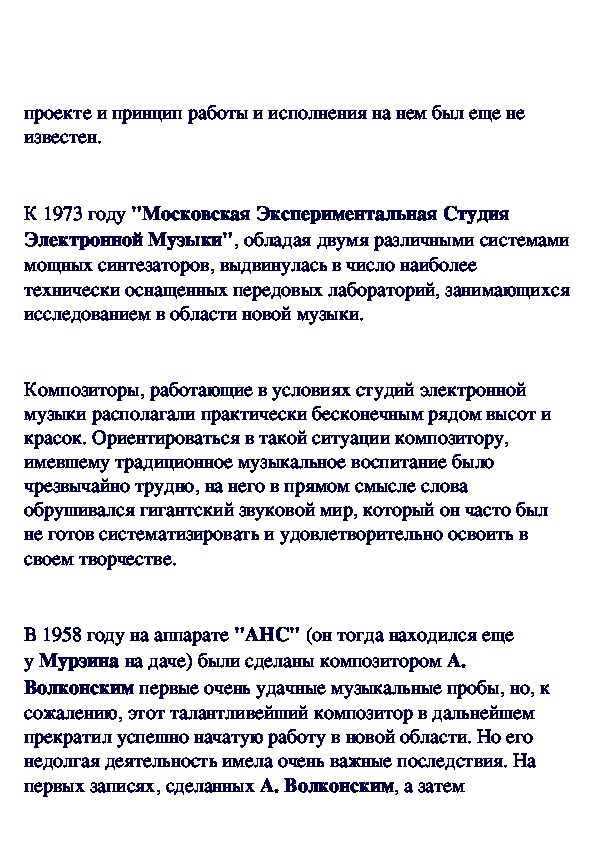 проекте и принцип работы и исполнения на нем был еще не известен.

К 1973 году "Московская Экспериментальная Студия Электронной Музыки", обладая двумя различными системами мощных синтезаторов, выдвинулась в число наиболее технически оснащенных передовых лабораторий, занимающихся исследованием в области новой музыки.

Композиторы, работающие в условиях студий электронной музыки располагали практически бесконечным рядом высот и красок. Ориентироваться в такой ситуации композитору, имевшему традиционное музыкальное воспитание было чрезвычайно трудно, на него в прямом смысле слова обрушивался гигантский звуковой мир, который он часто был не готов систематизировать и удовлетворительно освоить в своем творчестве.

В 1958 году на аппарате "АНС" (он тогда находился еще у Мурзина на даче) были сделаны композитором А. Волконским первые очень удачные музыкальные пробы, но, к сожалению, этот талантливейший композитор в дальнейшем прекратил успешно начатую работу в новой области. Но его недолгая деятельность имела очень важные последствия. На первых записях, сделанных А. Волконским, а затем